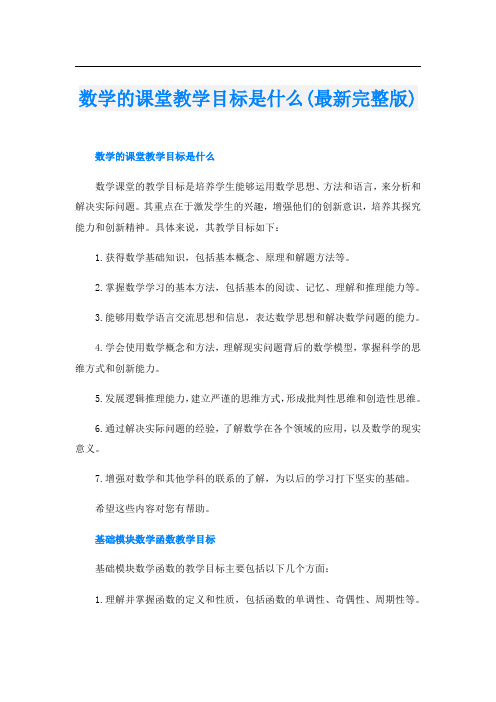 数学的课堂教学目标是什么(最新完整版)

数学的课堂教学目标是什么

数学课堂的教学目标是培养学生能够运用数学思想、方法和语言，来分析和解决实际问题。其重点在于激发学生的兴趣，增强他们的创新意识，培养其探究能力和创新精神。具体来说，其教学目标如下：

1.获得数学基础知识，包括基本概念、原理和解题方法等。

2.掌握数学学习的基本方法，包括基本的阅读、记忆、理解和推理能力等。

3.能够用数学语言交流思想和信息，表达数学思想和解决数学问题的能力。

4.学会使用数学概念和方法，理解现实问题背后的数学模型，掌握科学的思维方式和创新能力。

5.发展逻辑推理能力，建立严谨的思维方式，形成批判性思维和创造性思维。

6.通过解决实际问题的经验，了解数学在各个领域的应用，以及数学的现实意义。

7.增强对数学和其他学科的联系的了解，为以后的学习打下坚实的基础。

希望这些内容对您有帮助。

基础模块数学函数教学目标

基础模块数学函数的教学目标主要包括以下几个方面：

1.理解并掌握函数的定义和性质，包括函数的单调性、奇偶性、周期性等。